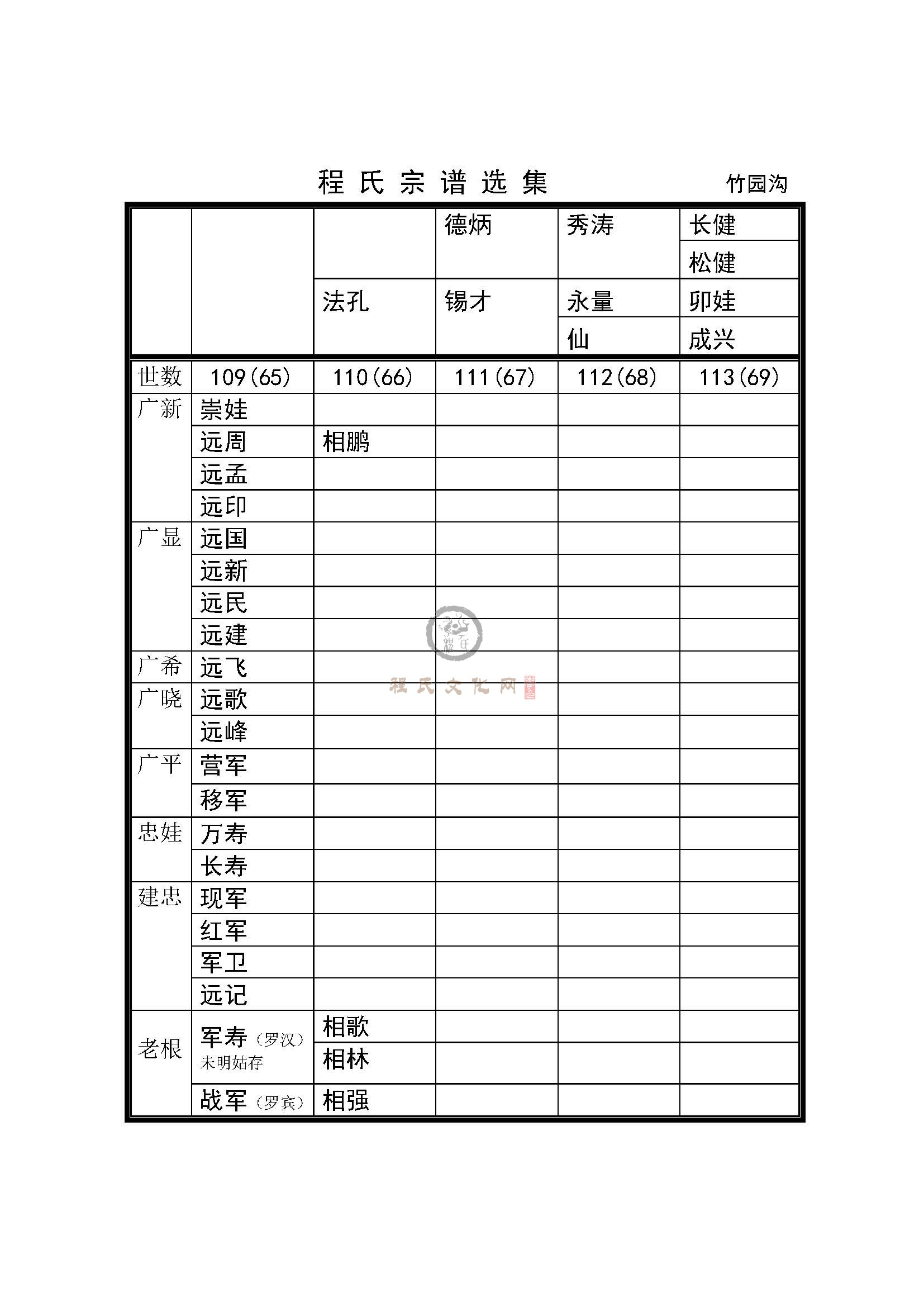 程氏宗谱选集　竹园沟

|  |  |  | 德炳 | 秀涛 | 长健 |
|---|---|---|---|---|---|
|  |  |  |  |  | 松健 |
|  |  | 法孔 | 锡才 | 永量 | 卯娃 |
|  |  |  |  | 仙 | 成兴 |
| 世数 | 109(65) | 110(66) | 111(67) | 112(68) | 113(69) |
| 广新 | 崇娃 |  |  |  |  |
|  | 远周 | 相鹏 |  |  |  |
|  | 远孟 |  |  |  |  |
|  | 远印 |  |  |  |  |
| 广显 | 远国 |  |  |  |  |
|  | 远新 |  |  |  |  |
|  | 远民 |  |  |  |  |
|  | 远建 |  |  |  |  |
| 广希 | 远飞 |  |  |  |  |
| 广晓 | 远歌 |  |  |  |  |
|  | 远峰 |  |  |  |  |
| 广平 | 营军 |  |  |  |  |
|  | 移军 |  |  |  |  |
| 忠娃 | 万寿 |  |  |  |  |
|  | 长寿 |  |  |  |  |
| 建忠 | 现军 |  |  |  |  |
|  | 红军 |  |  |  |  |
|  | 军卫 |  |  |  |  |
|  | 远记 |  |  |  |  |
| 老根 | 军寿（罗汉）未明姑存 | 相歌 |  |  |  |
|  |  | 相林 |  |  |  |
|  | 战军（罗宾） | 相强 |  |  |  |

程氏文化网